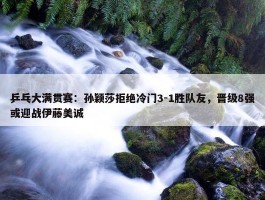 乒乓大满贯赛：孙颖莎拒绝冷门3-1胜队友，晋级8强或迎战伊藤美诚